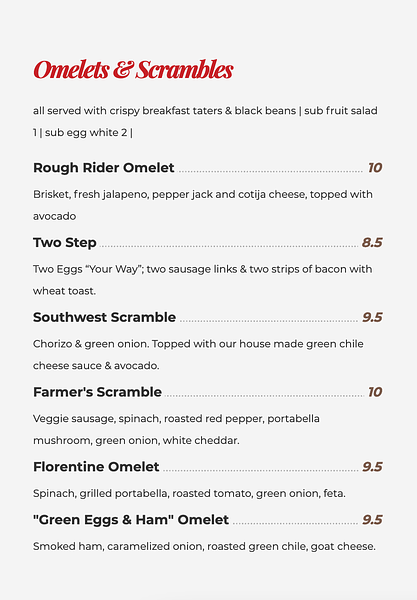 Omelets & Scrambles

all served with crispy breakfast taters & black beans | sub fruit salad 1 | sub egg white 2 |

Rough Rider Omelet 10

Brisket, fresh jalapeno, pepper jack and cotija cheese, topped with avocado

Two Step 8.5

Two Eggs “Your Way”; two sausage links & two strips of bacon with wheat toast.

Southwest Scramble 9.5

Chorizo & green onion. Topped with our house made green chile cheese sauce & avocado.

Farmer's Scramble 10

Veggie sausage, spinach, roasted red pepper, portabella mushroom, green onion, white cheddar.

Florentine Omelet 9.5

Spinach, grilled portabella, roasted tomato, green onion, feta.

"Green Eggs & Ham" Omelet 9.5

Smoked ham, caramelized onion, roasted green chile, goat cheese.